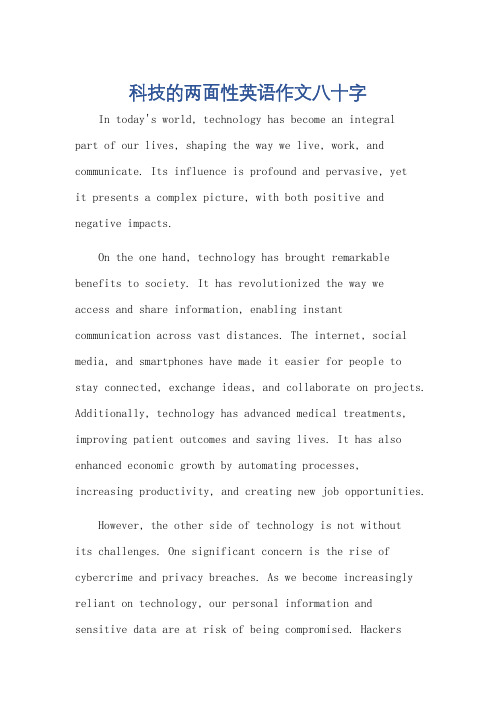 科技的两面性英语作文八十字

In today's world, technology has become an integral part of our lives, shaping the way we live, work, and communicate. Its influence is profound and pervasive, yet it presents a complex picture, with both positive and negative impacts.

On the one hand, technology has brought remarkable benefits to society. It has revolutionized the way we access and share information, enabling instant communication across vast distances. The internet, social media, and smartphones have made it easier for people to stay connected, exchange ideas, and collaborate on projects. Additionally, technology has advanced medical treatments, improving patient outcomes and saving lives. It has also enhanced economic growth by automating processes, increasing productivity, and creating new job opportunities.

However, the other side of technology is not without its challenges. One significant concern is the rise of cybercrime and privacy breaches. As we become increasingly reliant on technology, our personal information and sensitive data are at risk of being compromised. Hackers